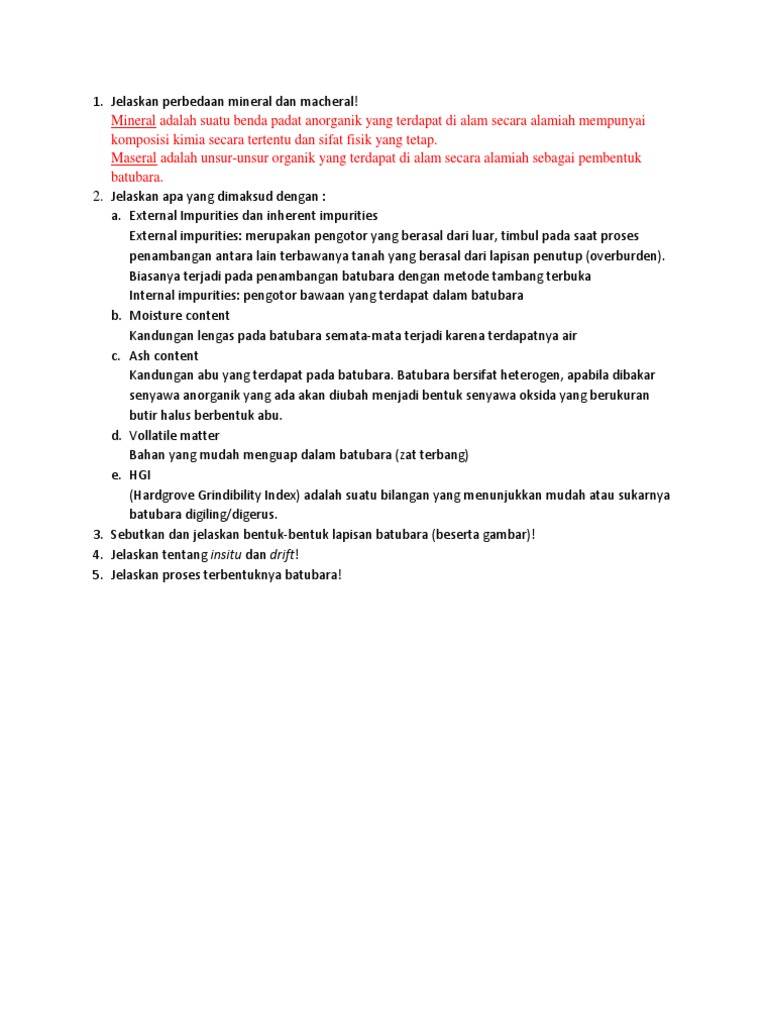 1. Jelaskan perbedaan mineral dan macheral!
Mineral adalah suatu benda padat anorganik yang terdapat di alam secara alamiah mempunyai komposisi kimia secara tertentu dan sifat fisik yang tetap.
Maseral adalah unsur-unsur organik yang terdapat di alam secara alamiah sebagai pembentuk batubara.
2. Jelaskan apa yang dimaksud dengan :
a. External Impurities dan inherent impurities
External impurities: merupakan pengotor yang berasal dari luar, timbul pada saat proses penambangan antara lain terbawanya tanah yang berasal dari lapisan penutup (overburden). Biasanya terjadi pada penambangan batubara dengan metode tambang terbuka
Internal impurities: pengotor bawaan yang terdapat dalam batubara
b. Moisture content
Kandungan lengas pada batubara semata-mata terjadi karena terdapatnya air
c. Ash content
Kandungan abu yang terdapat pada batubara. Batubara bersifat heterogen, apabila dibakar senyawa anorganik yang ada akan diubah menjadi bentuk senyawa oksida yang berukuran butir halus berbentuk abu.
d. Vollatile matter
Bahan yang mudah menguap dalam batubara (zat terbang)
e. HGI
(Hardgrove Grindibility Index) adalah suatu bilangan yang menunjukkan mudah atau sukarnya batubara digiling/digerus.
3. Sebutkan dan jelaskan bentuk-bentuk lapisan batubara (beserta gambar)!
4. Jelaskan tentang insitu dan drift!
5. Jelaskan proses terbentuknya batubara!